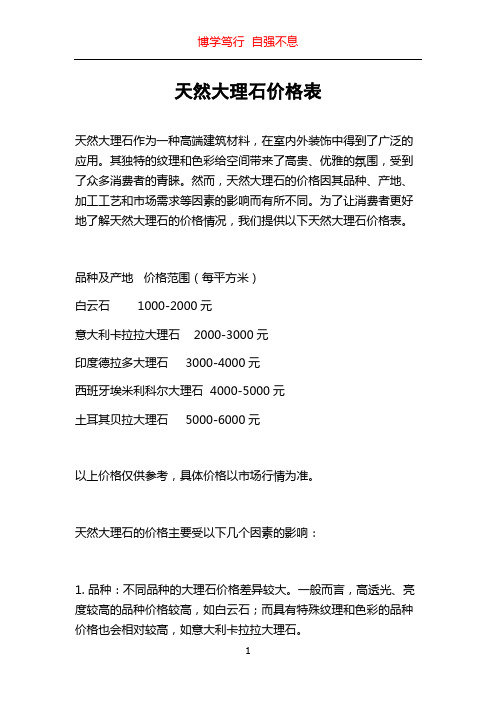 博学笃行 自强不息

天然大理石价格表

天然大理石作为一种高端建筑材料，在室内外装饰中得到了广泛的应用。其独特的纹理和色彩给空间带来了高贵、优雅的氛围，受到了众多消费者的青睐。然而，天然大理石的价格因其品种、产地、加工工艺和市场需求等因素的影响而有所不同。为了让消费者更好地了解天然大理石的价格情况，我们提供以下天然大理石价格表。

品种及产地 价格范围（每平方米）

白云石 1000-2000 元

意大利卡拉拉大理石 2000-3000 元

印度德拉多大理石 3000-4000 元

西班牙埃米利科尔大理石 4000-5000 元

土耳其贝拉大理石 5000-6000 元

以上价格仅供参考，具体价格以市场行情为准。

天然大理石的价格主要受以下几个因素的影响：

1. 品种：不同品种的大理石价格差异较大。一般而言，高透光、亮度较高的品种价格较高，如白云石；而具有特殊纹理和色彩的品种价格也会相对较高，如意大利卡拉拉大理石。

1